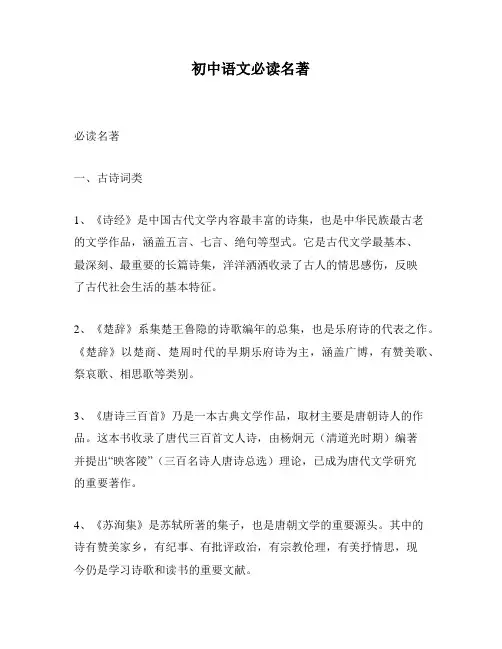 初中语文必读名著

必读名著

一、古诗词类

1、《诗经》是中国古代文学内容最丰富的诗集，也是中华民族最古老的文学作品，涵盖五言、七言、绝句等型式。它是古代文学最基本、最深刻、最重要的长篇诗集，洋洋洒洒收录了古人的情思感伤，反映了古代社会生活的基本特征。

2、《楚辞》系集楚王鲁隐的诗歌编年的总集，也是乐府诗的代表之作。《楚辞》以楚商、楚周时代的早期乐府诗为主，涵盖广博，有赞美歌、祭哀歌、相思歌等类别。

3、《唐诗三百首》乃是一本古典文学作品，取材主要是唐朝诗人的作品。这本书收录了唐代三百首文人诗，由杨炯元（清道光时期）编著并提出“映客陵”（三百名诗人唐诗总选）理论，已成为唐代文学研究的重要著作。

4、《苏洵集》是苏轼所著的集子，也是唐朝文学的重要源头。其中的诗有赞美家乡，有纪事、有批评政治，有宗教伦理，有美抒情思，现今仍是学习诗歌和读书的重要文献。